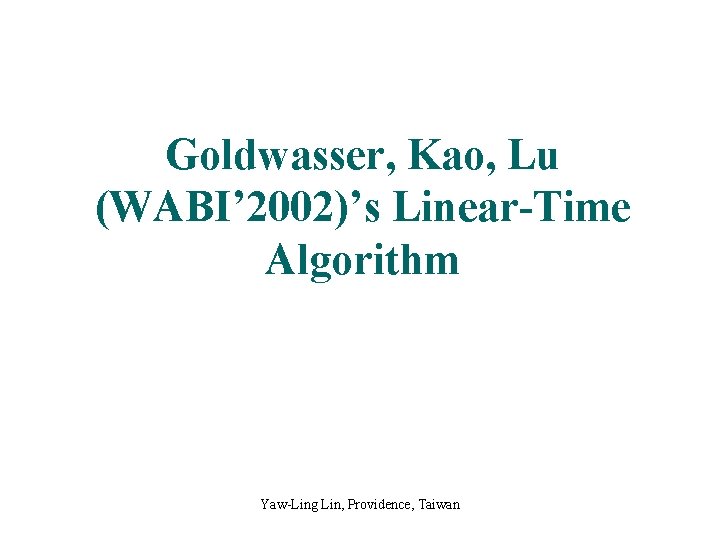 Goldwasser, Kao, Lu (WABI’2002)’s Linear-Time Algorithm

Yaw-Ling Lin, Providence, Taiwan